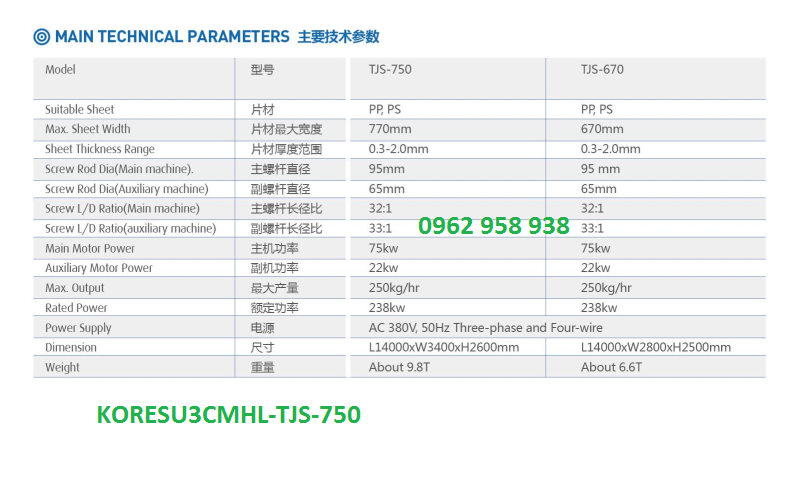 MAIN TECHNICAL PARAMETERS 主要技术参数

| Model | 型号 | TJS-750 | TJS-670 |
|---|---|---|---|
| Suitable Sheet | 片材 | PP, PS | PP, PS |
| Max. Sheet Width | 片材最大宽度 | 770mm | 670mm |
| Sheet Thickness Range | 片材厚度范围 | 0.3-2.0mm | 0.3-2.0mm |
| Screw Rod Dia(Main machine). | 主螺杆直径 | 95mm | 95 mm |
| Screw Rod Dia(Auxiliary machine) | 副螺杆直径 | 65mm | 65mm |
| Screw L/D Ratio(Main machine) | 主螺杆长径比 | 32:1 | 32:1 |
| Screw L/D Ratio(auxiliary machine) | 副螺杆长径比 | 33:1 | 33:1 |
| Main Motor Power | 主机功率 | 75kw | 75kw |
| Auxiliary Motor Power | 副机功率 | 22kw | 22kw |
| Max. Output | 最大产量 | 250kg/hr | 250kg/hr |
| Rated Power | 额定功率 | 238kw | 238kw |
| Power Supply | 电源 | AC 380V, 50Hz Three-phase and Four-wire | |
| Dimension | 尺寸 | L14000xW3400xH2600mm | L14000xW2800xH2500mm |
| Weight | 重量 | About 9.8T | About 6.6T |

0962 958 938

KORESU3CMHL-TJS-750